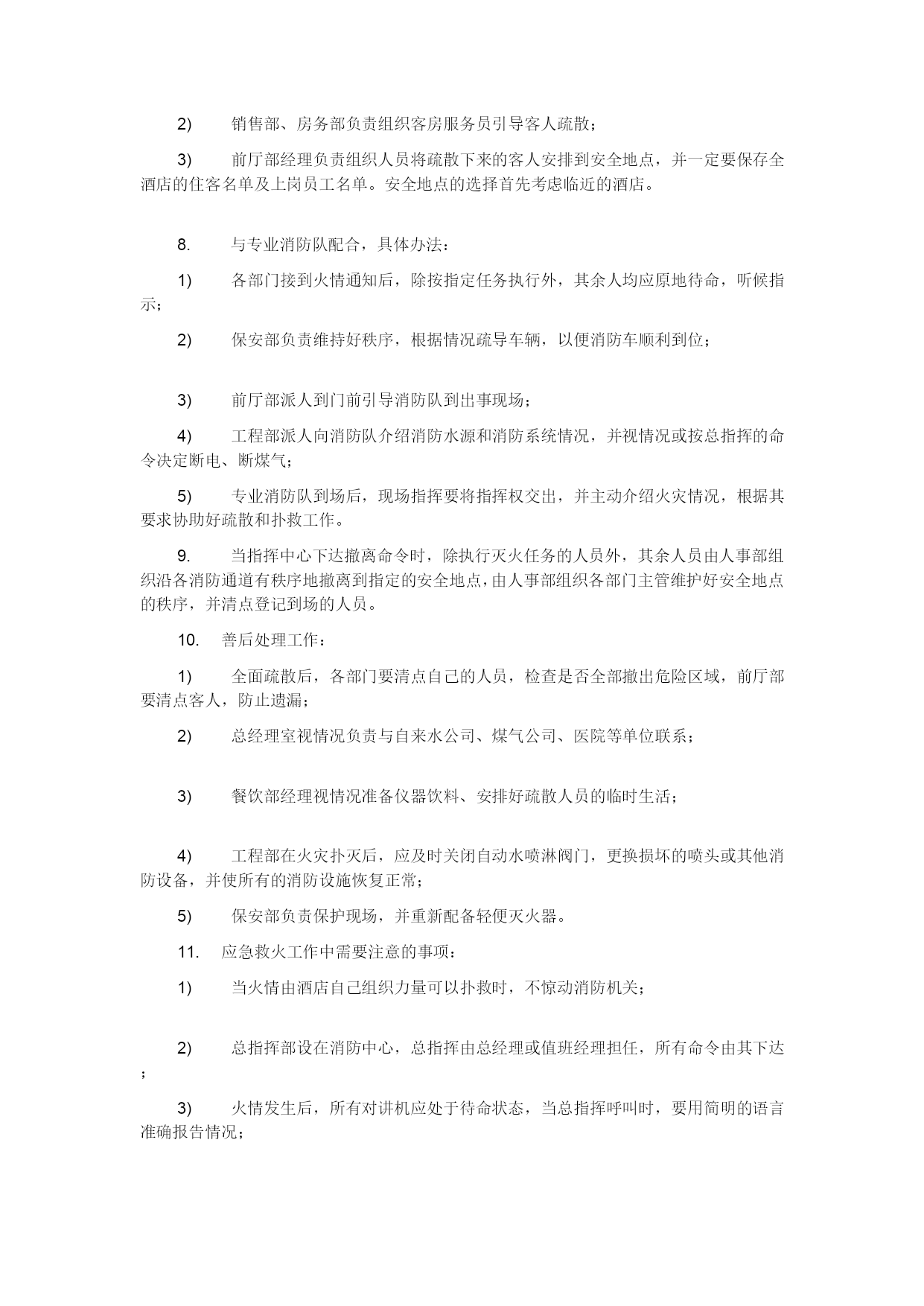 2)　　销售部、房务部负责组织客房服务员引导客人疏散；

3)　　前厅部经理负责组织人员将疏散下来的客人安排到安全地点，并一定要保存全酒店的住客名单及上岗员工名单。安全地点的选择首先考虑临近的酒店。

8.　　与专业消防队配合，具体办法：

1)　　各部门接到火情通知后，除按指定任务执行外，其余人均应原地待命，听候指示；

2)　　保安部负责维持好秩序，根据情况疏导车辆，以便消防车顺利到位；

3)　　前厅部派人到门前引导消防队到出事现场；

4)　　工程部派人向消防队介绍消防水源和消防系统情况，并视情况或按总指挥的命令决定断电、断煤气；

5)　　专业消防队到场后，现场指挥要将指挥权交出，并主动介绍火灾情况，根据其要求协助好疏散和扑救工作。

9.　　当指挥中心下达撤离命令时，除执行灭火任务的人员外，其余人员由人事部组织沿各消防通道有秩序地撤离到指定的安全地点，由人事部组织各部门主管维护好安全地点的秩序，并清点登记到场的人员。

10.　善后处理工作：

1)　　全面疏散后，各部门要清点自己的人员，检查是否全部撤出危险区域，前厅部要清点客人，防止遗漏；

2)　　总经理室视情况负责与自来水公司、煤气公司、医院等单位联系；

3)　　餐饮部经理视情况准备仪器饮料、安排好疏散人员的临时生活；

4)　　工程部在火灾扑灭后，应及时关闭自动水喷淋阀门，更换损坏的喷头或其他消防设备，并使所有的消防设施恢复正常；

5)　　保安部负责保护现场，并重新配备轻便灭火器。

11.　应急救火工作中需要注意的事项：

1)　　当火情由酒店自己组织力量可以扑救时，不惊动消防机关；

2)　　总指挥部设在消防中心，总指挥由总经理或值班经理担任，所有命令由其下达；

3)　　火情发生后，所有对讲机应处于待命状态，当总指挥呼叫时，要用简明的语言准确报告情况；